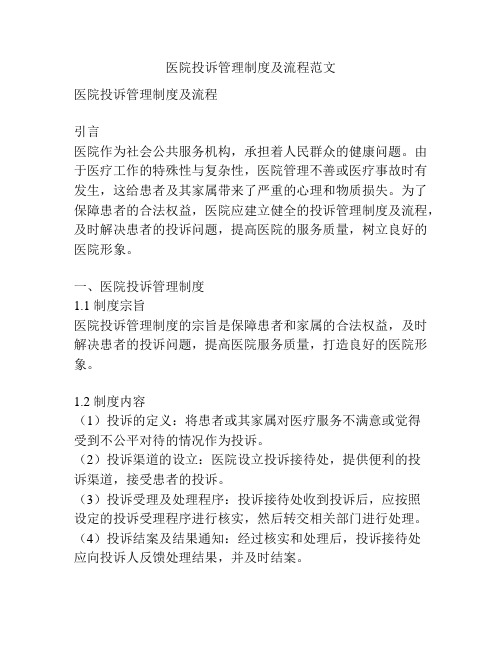 医院投诉管理制度及流程范文

医院投诉管理制度及流程

引言
医院作为社会公共服务机构，承担着人民群众的健康问题。由于医疗工作的特殊性与复杂性，医院管理不善或医疗事故时有发生，这给患者及其家属带来了严重的心理和物质损失。为了保障患者的合法权益，医院应建立健全的投诉管理制度及流程，及时解决患者的投诉问题，提高医院的服务质量，树立良好的医院形象。

一、医院投诉管理制度
1.1 制度宗旨
医院投诉管理制度的宗旨是保障患者和家属的合法权益，及时解决患者的投诉问题，提高医院服务质量，打造良好的医院形象。

1.2 制度内容
（1）投诉的定义：将患者或其家属对医疗服务不满意或觉得受到不公平对待的情况作为投诉。
（2）投诉渠道的设立：医院设立投诉接待处，提供便利的投诉渠道，接受患者的投诉。
（3）投诉受理及处理程序：投诉接待处收到投诉后，应按照设定的投诉受理程序进行核实，然后转交相关部门进行处理。
（4）投诉结案及结果通知：经过核实和处理后，投诉接待处应向投诉人反馈处理结果，并及时结案。